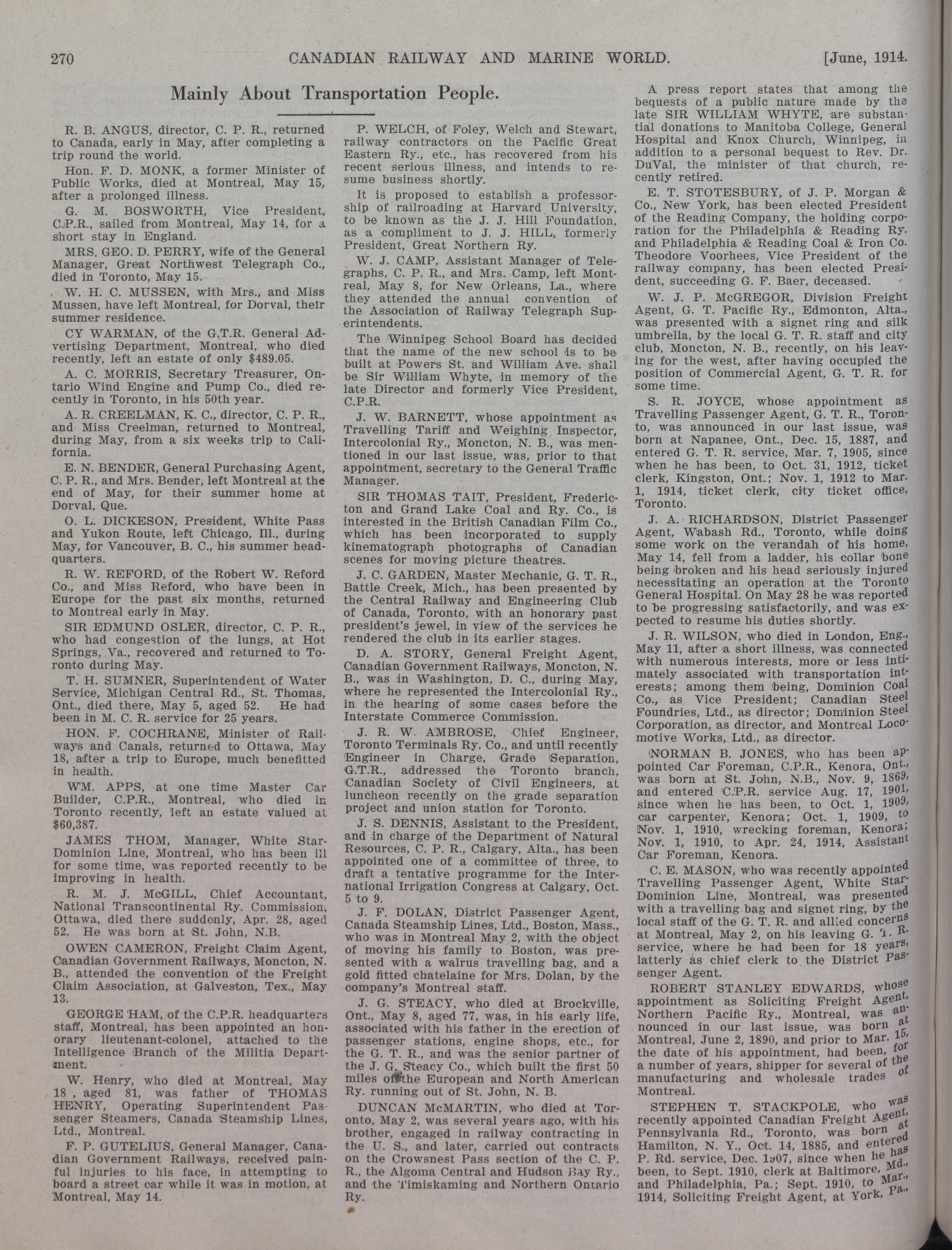 270 CANADIAN RAILWAY AND MARINE WORLD. [June, 1914.

Mainly About Transportation People.

R. B. ANGUS, director, C. P. R., returned to Canada, early in May, after completing a trip round the world.

Hon. F. D. MONK, a former Minister of Public Works, died at Montreal, May 15, after a prolonged illness.

G. M. BOSWORTH, Vice President, C.P.R., sailed from Montreal, May 14, for a short stay in England.

MRS. GEO. D. PERRY, wife of the General Manager, Great Northwest Telegraph Co., died in Toronto, May 15.

W. H. C. MUSSEN, with Mrs., and Miss Mussen, have left Montreal, for Dorval, their summer residence.

CY WARMAN, of the G.T.R. General Advertising Department, Montreal, who died recently, left an estate of only $489.05.

A. C. MORRIS, Secretary Treasurer, Ontario Wind Engine and Pump Co., died recently in Toronto, in his 50th year.

A. R. CREELMAN, K. C., director, C. P. R., and Miss Creelman, returned to Montreal, during May, from a six weeks trip to California.

E. N. BENDER, General Purchasing Agent, C. P. R., and Mrs. Bender, left Montreal at the end of May, for their summer home at Dorval, Que.

O. L. DICKESON, President, White Pass and Yukon Route, left Chicago, Ill., during May, for Vancouver, B. C., his summer headquarters.

R. W. REFORD, of the Robert W. Reford Co., and Miss Reford, who have been in Europe for the past six months, returned to Montreal early in May.

SIR EDMUND OSLER, director, C. P. R., who had congestion of the lungs, at Hot Springs, Va., recovered and returned to Toronto during May.

T. H. SUMNER, Superintendent of Water Service, Michigan Central Rd., St. Thomas, Ont., died there, May 5, aged 52. He had been in M. C. R. service for 25 years.

HON. F. COCHRANE, Minister of Railways and Canals, returned to Ottawa, May 18, after a trip to Europe, much benefitted in health.

WM. APPS, at one time Master Car Builder, C.P.R., Montreal, who died in Toronto recently, left an estate valued at $60,387.

JAMES THOM, Manager, White Star-Dominion Line, Montreal, who has been ill for some time, was reported recently to be improving in health.

R. M. J. McGILL, Chief Accountant, National Transcontinental Ry. Commission, Ottawa, died there suddenly, Apr. 28, aged 52. He was born at St. John, N.B.

OWEN CAMERON, Freight Claim Agent, Canadian Government Railways, Moncton, N. B., attended the convention of the Freight Claim Association, at Galveston, Tex., May 13.

GEORGE HAM, of the C.P.R. headquarters staff, Montreal, has been appointed an honorary lieutenant-colonel, attached to the Intelligence Branch of the Militia Department.

W. Henry, who died at Montreal, May 18 , aged 81, was father of THOMAS HENRY, Operating Superintendent Passenger Steamers, Canada Steamship Lines, Ltd., Montreal.

F. P. GUTELIUS, General Manager, Canadian Government Railways, received painful injuries to his face, in attempting to board a street car while it was in motion, at Montreal, May 14.

P. WELCH, of Foley, Welch and Stewart, railway contractors on the Pacific Great Eastern Ry., etc., has recovered from his recent serious illness, and intends to resume business shortly.

It is proposed to establish a professorship of railroading at Harvard University, to be known as the J. J. Hill Foundation, as a compliment to J. J. HILL, formerly President, Great Northern Ry.

W. J. CAMP, Assistant Manager of Telegraphs, C. P. R., and Mrs. Camp, left Montreal, May 8, for New Orleans, La., where they attended the annual convention of the Association of Railway Telegraph Superintendents.

The Winnipeg School Board has decided that the name of the new school is to be built at Powers St. and William Ave. shall be Sir William Whyte, in memory of the late Director and formerly Vice President, C.P.R.

J. W. BARNETT, whose appointment as Travelling Tariff and Weighing Inspector, Intercolonial Ry., Moncton, N. B., was mentioned in our last issue, was, prior to that appointment, secretary to the General Traffic Manager.

SIR THOMAS TAIT, President, Fredericton and Grand Lake Coal and Ry. Co., is interested in the British Canadian Film Co., which has been incorporated to supply kinematograph photographs of Canadian scenes for moving picture theatres.

J. C. GARDEN, Master Mechanic, G. T. R., Battle Creek, Mich., has been presented by the Central Railway and Engineering Club of Canada, Toronto, with an honorary past president's jewel, in view of the services he rendered the club in its earlier stages.

D. A. STORY, General Freight Agent, Canadian Government Railways, Moncton, N. B., was in Washington, D. C., during May, where he represented the Intercolonial Ry., in the hearing of some cases before the Interstate Commerce Commission.

J. R. W. AMBROSE, Chief Engineer, Toronto Terminals Ry. Co., and until recently Engineer in Charge, Grade Separation, G.T.R., addressed the Toronto branch, Canadian Society of Civil Engineers, at luncheon recently on the grade separation project and union station for Toronto.

J. S. DENNIS, Assistant to the President, and in charge of the Department of Natural Resources, C. P. R., Calgary, Alta., has been appointed one of a committee of three, to draft a tentative programme for the International Irrigation Congress at Calgary, Oct. 5 to 9.

J. F. DOLAN, District Passenger Agent, Canada Steamship Lines, Ltd., Boston, Mass., who was in Montreal May 2, with the object of moving his family to Boston, was presented with a walrus travelling bag, and a gold fitted chatelaine for Mrs. Dolan, by the company's Montreal staff.

J. G. STEACY, who died at Brockville, Ont., May 8, aged 77, was, in his early life, associated with his father in the erection of passenger stations, engine shops, etc., for the G. T. R., and was the senior partner of the J. G. Steacy Co., which built the first 50 miles of the European and North American Ry. running out of St. John, N. B.

DUNCAN McMARTIN, who died at Toronto, May 2, was several years ago, with his brother, engaged in railway contracting in the U. S., and later, carried out contracts on the Crowsnest Pass section of the C. P. R., the Algoma Central and Hudson Bay Ry., and the Timiskaming and Northern Ontario Ry.

A press report states that among the bequests of a public nature made by the late SIR WILLIAM WHYTE, are substantial donations to Manitoba College, General Hospital and Knox Church, Winnipeg, in addition to a personal bequest to Rev. Dr. DuVal, the minister of that church, recently retired.

E. T. STOTESBURY, of J. P. Morgan & Co., New York, has been elected President of the Reading Company, the holding corporation for the Philadelphia & Reading Ry. and Philadelphia & Reading Coal & Iron Co. Theodore Voorhees, Vice President of the railway company, has been elected President, succeeding G. F. Baer, deceased.

W. J. P. McGREGOR, Division Freight Agent, G. T. Pacific Ry., Edmonton, Alta., was presented with a signet ring and silk umbrella, by the local G. T. R. staff and city club, Moncton, N. B., recently, on his leaving for the west, after having occupied the position of Commercial Agent, G. T. R. for some time.

S. R. JOYCE, whose appointment as Travelling Passenger Agent, G. T. R., Toronto, was announced in our last issue, was born at Napanee, Ont., Dec. 15, 1887, and entered G. T. R. service, Mar. 7, 1905, since when he has been, to Oct. 31, 1912, ticket clerk, Kingston, Ont.; Nov. 1, 1912 to Mar. 1, 1914, ticket clerk, city ticket office, Toronto.

J. A. RICHARDSON, District Passenger Agent, Wabash Rd., Toronto, while doing some work on the verandah of his home, May 14, fell from a ladder, his collar bone being broken and his head seriously injured necessitating an operation at the Toronto General Hospital. On May 28 he was reported to be progressing satisfactorily, and was expected to resume his duties shortly.

J. R. WILSON, who died in London, Eng., May 11, after a short illness, was connected with numerous interests, more or less intimately associated with transportation interests; among them being, Dominion Coal Co., as Vice President; Canadian Steel Foundries, Ltd., as director; Dominion Steel Corporation, as director, and Montreal Locomotive Works, Ltd., as director.

NORMAN B. JONES, who has been appointed Car Foreman, C.P.R., Kenora, Ont., was born at St. John, N.B., Nov. 9, 1869, and entered C.P.R. service Aug. 17, 1901, since when he has been, to Oct. 1, 1909, car carpenter, Kenora; Oct. 1, 1909, to Nov. 1, 1910, wrecking foreman, Kenora; Nov. 1, 1910, to Apr. 24, 1914, Assistant Car Foreman, Kenora.

C. E. MASON, who was recently appointed Travelling Passenger Agent, White Star-Dominion Line, Montreal, was presented with a travelling bag and signet ring, by the local staff of the G. T. R. and allied concerns at Montreal, May 2, on his leaving G. T. R. service, where he had been for 18 years, latterly as chief clerk to the District Passenger Agent.

ROBERT STANLEY EDWARDS, whose appointment as Soliciting Freight Agent, Northern Pacific Ry., Montreal, was announced in our last issue, was born at Montreal, June 2, 1890, and prior to Mar. 15, the date of his appointment, had been, for a number of years, shipper for several of the manufacturing and wholesale trades of Montreal.

STEPHEN T. STACKPOLE, who was recently appointed Canadian Freight Agent, Pennsylvania Rd., Toronto, was born at Hamilton, N. Y., Oct. 14, 1885, and entered P. Rd. service, Dec. 1907, since when he has been, to Sept. 1910, clerk at Baltimore, Md., and Philadelphia, Pa.; Sept. 1910, to Mar., 1914, Soliciting Freight Agent, at York, Pa.,